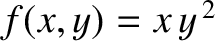 $f(x, y) = xy^2$